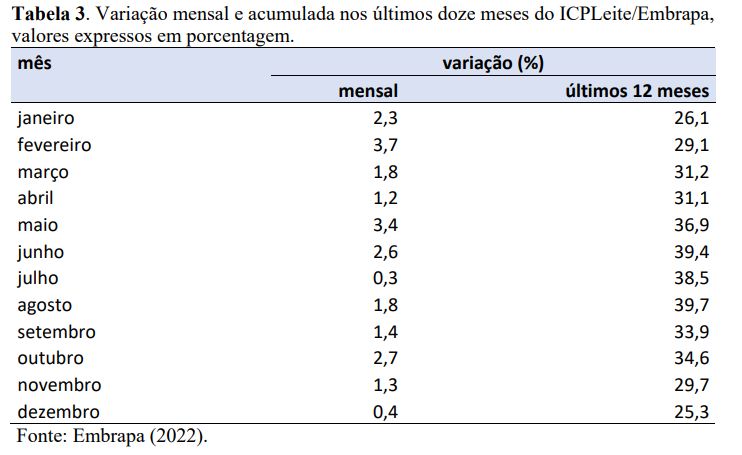 Tabela 3. Variação mensal e acumulada nos últimos doze meses do ICPLeite/Embrapa, valores expressos em porcentagem.

| mês | variação (%) | |
|---|---|---|
| | mensal | últimos 12 meses |
| janeiro | 2,3 | 26,1 |
| fevereiro | 3,7 | 29,1 |
| março | 1,8 | 31,2 |
| abril | 1,2 | 31,1 |
| maio | 3,4 | 36,9 |
| junho | 2,6 | 39,4 |
| julho | 0,3 | 38,5 |
| agosto | 1,8 | 39,7 |
| setembro | 1,4 | 33,9 |
| outubro | 2,7 | 34,6 |
| novembro | 1,3 | 29,7 |
| dezembro | 0,4 | 25,3 |

Fonte: Embrapa (2022).